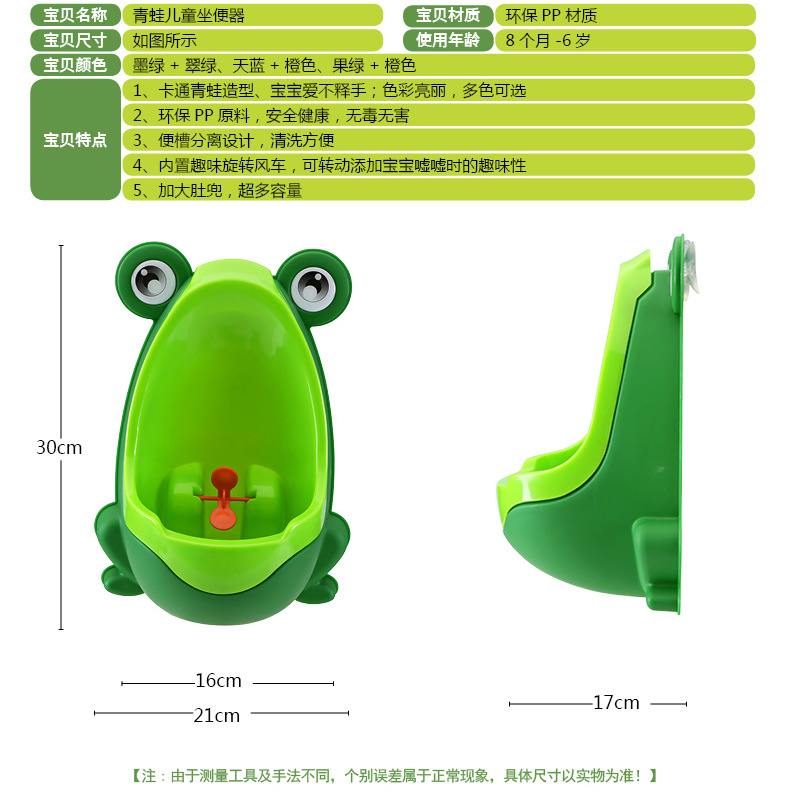 | 宝贝名称 | 青蛙儿童坐便器 | 宝贝材质 | 环保 PP 材质 |
|---|---|---|---|
| 宝贝尺寸 | 如图所示 | 使用年龄 | 8 个月 -6 岁 |
| 宝贝颜色 | 墨绿 + 翠绿、天蓝 + 橙色、果绿 + 橙色 | | |
| 宝贝特点 | 1、卡通青蛙造型、宝宝爱不释手；色彩亮丽，多色可选 | | |
| | 2、环保 PP 原料，安全健康，无毒无害 | | |
| | 3、便槽分离设计，清洗方便 | | |
| | 4、内置趣味旋转风车，可转动添加宝宝嘘嘘时的趣味性 | | |
| | 5、加大肚兜，超多容量 | | |

30cm

16cm

21cm

17cm

【注：由于测量工具及手法不同，个别误差属于正常现象，具体尺寸以实物为准！】